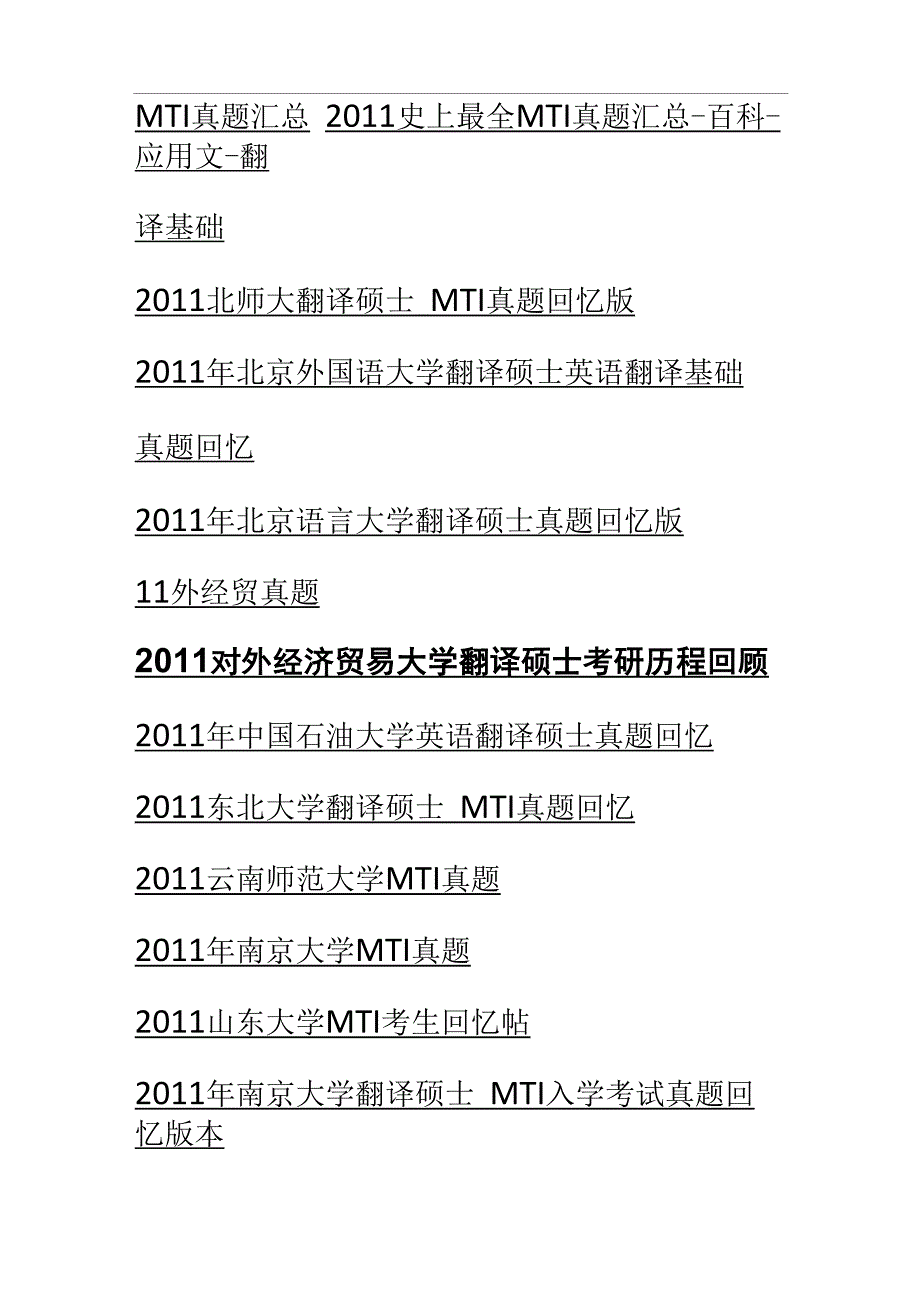 MTI真题汇总 2011史上最全MTI真题汇总-百科-应用文-翻

译基础

2011北师大翻译硕士 MTI真题回忆版

2011年北京外国语大学翻译硕士英语翻译基础

真题回忆

2011年北京语言大学翻译硕士真题回忆版

11外经贸真题

2011对外经济贸易大学翻译硕士考研历程回顾

2011年中国石油大学英语翻译硕士真题回忆

2011东北大学翻译硕士 MTI真题回忆

2011云南师范大学MTI真题

2011年南京大学MTI真题

2011山东大学MTI考生回忆帖

2011年南京大学翻译硕士 MTI入学考试真题回忆版本